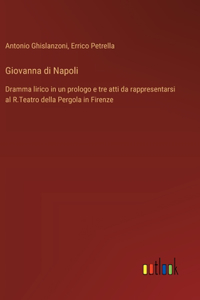 Antonio Ghislanzoni, Errico Petrella

Giovanna di Napoli

Dramma lirico in un prologo e tre atti da rappresentarsi al R.Teatro della Pergola in Firenze

outlook